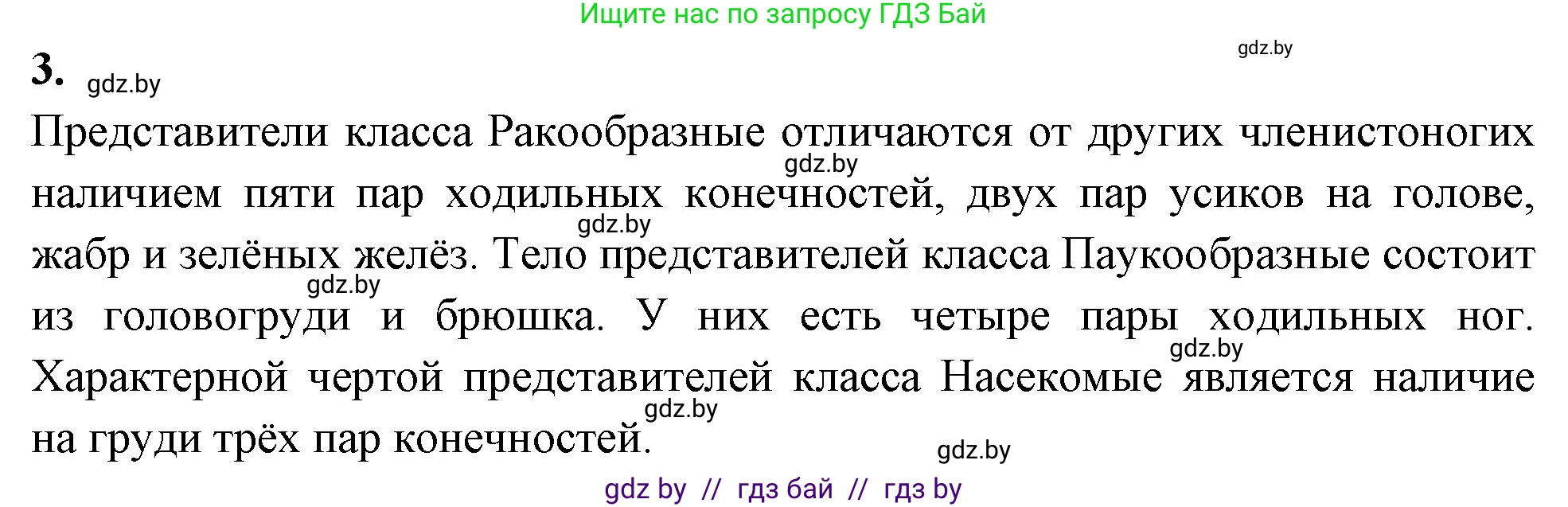 Ищите нас по запросу ГДЗ Бай

gdz.by

3. gdz.by

Представители класса Ракообразные отличаются от других членистоногих наличием пяти пар ходильных конечностей, двух пар усиков на голове, жабр и зелёных желёз. Тело представителей класса Паукообразные состоит из головогруди и брюшка. У них есть четыре пары ходильных ног. Характерной чертой представителей класса Насекомые является наличие на груди трёх пар конечностей.

gdz.by gdz.by gdz.by gdz.by gdz.by gdz.by

gdz by // гдз бай // гдз by